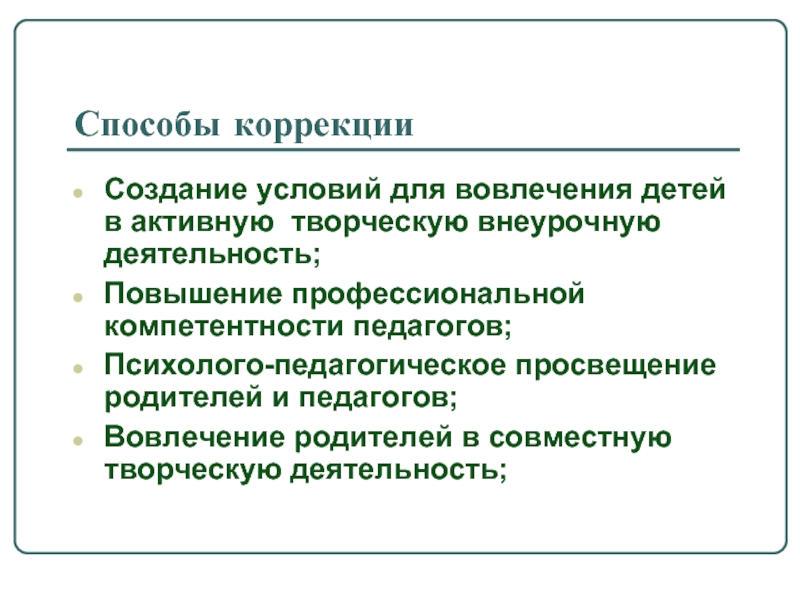 Способы коррекции

- Создание условий для вовлечения детей в активную творческую внеурочную деятельность;
- Повышение профессиональной компетентности педагогов;
- Психолого-педагогическое просвещение родителей и педагогов;
- Вовлечение родителей в совместную творческую деятельность;